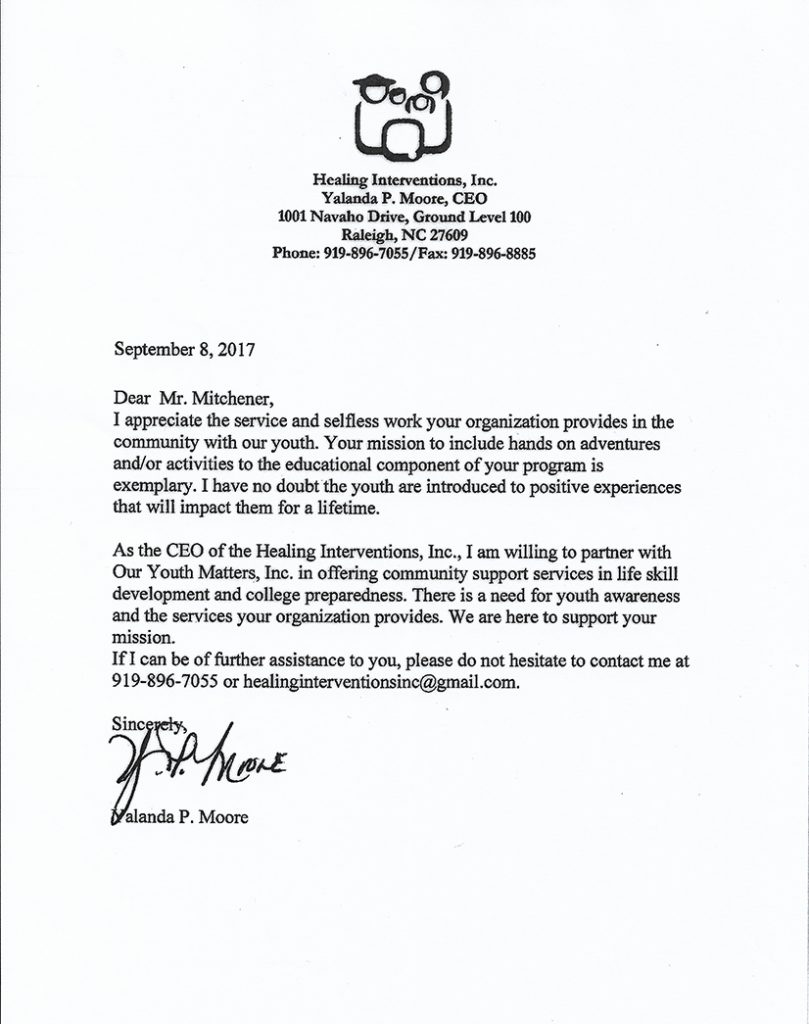 Healing Interventions, Inc.
Yalanda P. Moore, CEO
1001 Navaho Drive, Ground Level 100
Raleigh, NC 27609
Phone: 919-896-7055/Fax: 919-896-8885

September 8, 2017

Dear Mr. Mitchener,
I appreciate the service and selfless work your organization provides in the community with our youth. Your mission to include hands on adventures and/or activities to the educational component of your program is exemplary. I have no doubt the youth are introduced to positive experiences that will impact them for a lifetime.

As the CEO of the Healing Interventions, Inc., I am willing to partner with Our Youth Matters, Inc. in offering community support services in life skill development and college preparedness. There is a need for youth awareness and the services your organization provides. We are here to support your mission.
If I can be of further assistance to you, please do not hesitate to contact me at 919-896-7055 or healinginterventionsinc@gmail.com.

Sincerely,

Y. P. Moore

Yalanda P. Moore